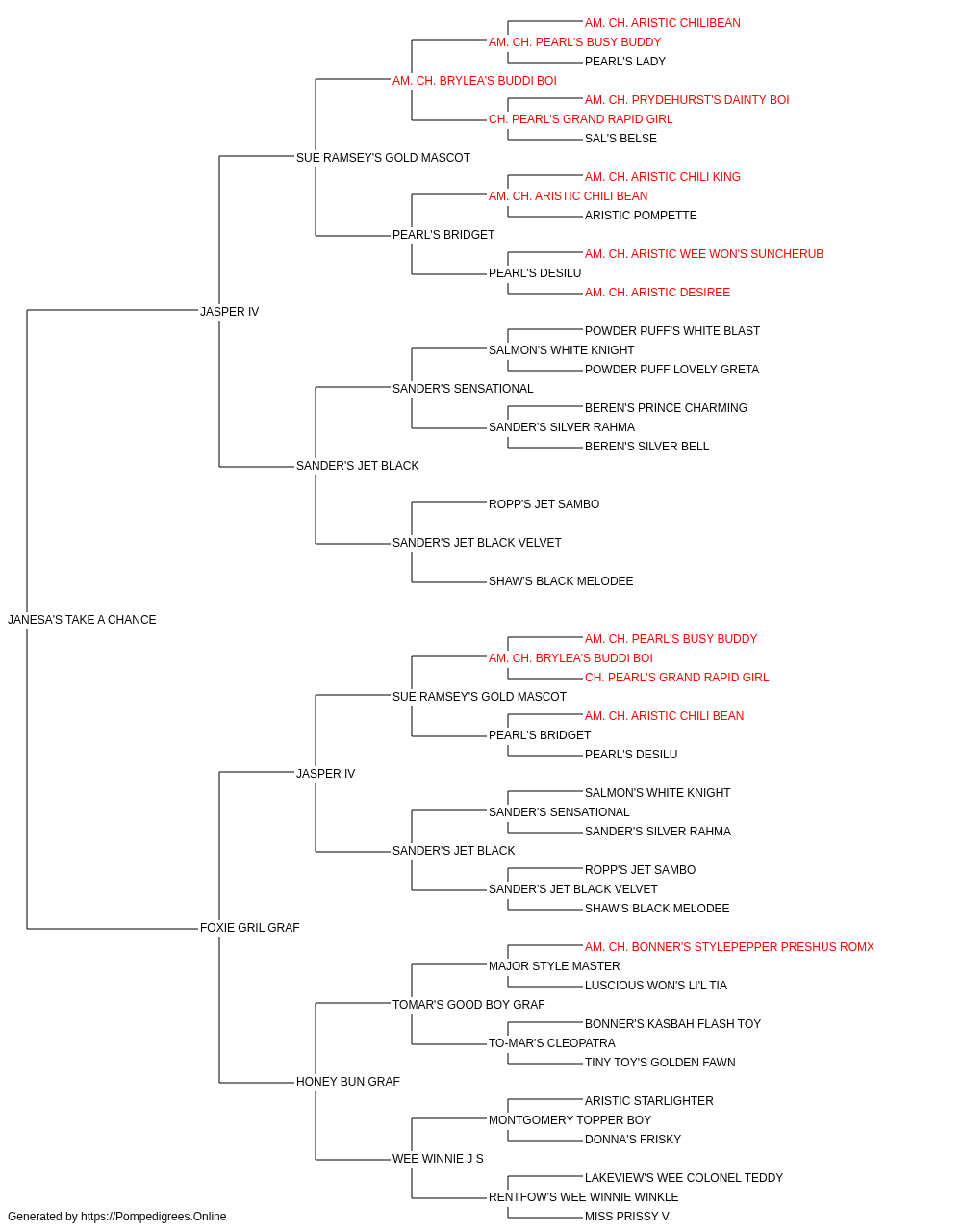 AM. CH. ARISTIC CHILIBEAN
AM. CH. PEARL'S BUSY BUDDY
PEARL'S LADY
AM. CH. BRYLEA'S BUDDI BOI
AM. CH. PRYDEHURST'S DAINTY BOI
CH. PEARL'S GRAND RAPID GIRL
SAL'S BELSE
SUE RAMSEY'S GOLD MASCOT
AM. CH. ARISTIC CHILI KING
AM. CH. ARISTIC CHILI BEAN
ARISTIC POMPETTE
PEARL'S BRIDGET
AM. CH. ARISTIC WEE WON'S SUNCHERUB
PEARL'S DESILU
AM. CH. ARISTIC DESIREE
JASPER IV
POWDER PUFF'S WHITE BLAST
SALMON'S WHITE KNIGHT
POWDER PUFF LOVELY GRETA
SANDER'S SENSATIONAL
BEREN'S PRINCE CHARMING
SANDER'S SILVER RAHMA
BEREN'S SILVER BELL
SANDER'S JET BLACK
ROPP'S JET SAMBO
SANDER'S JET BLACK VELVET
SHAW'S BLACK MELODEE
JANESA'S TAKE A CHANCE
AM. CH. PEARL'S BUSY BUDDY
AM. CH. BRYLEA'S BUDDI BOI
CH. PEARL'S GRAND RAPID GIRL
SUE RAMSEY'S GOLD MASCOT
AM. CH. ARISTIC CHILI BEAN
PEARL'S BRIDGET
PEARL'S DESILU
JASPER IV
SALMON'S WHITE KNIGHT
SANDER'S SENSATIONAL
SANDER'S SILVER RAHMA
SANDER'S JET BLACK
ROPP'S JET SAMBO
SANDER'S JET BLACK VELVET
SHAW'S BLACK MELODEE
FOXIE GRIL GRAF
AM. CH. BONNER'S STYLEPEPPER PRESHUS ROMX
MAJOR STYLE MASTER
LUSCIOUS WON'S LI'L TIA
TOMAR'S GOOD BOY GRAF
BONNER'S KASBAH FLASH TOY
TO-MAR'S CLEOPATRA
TINY TOY'S GOLDEN FAWN
HONEY BUN GRAF
ARISTIC STARLIGHTER
MONTGOMERY TOPPER BOY
DONNA'S FRISKY
WEE WINNIE J S
LAKEVIEW'S WEE COLONEL TEDDY
RENTFOW'S WEE WINNIE WINKLE
MISS PRISSY V
Generated by https://Pompedigrees.Online